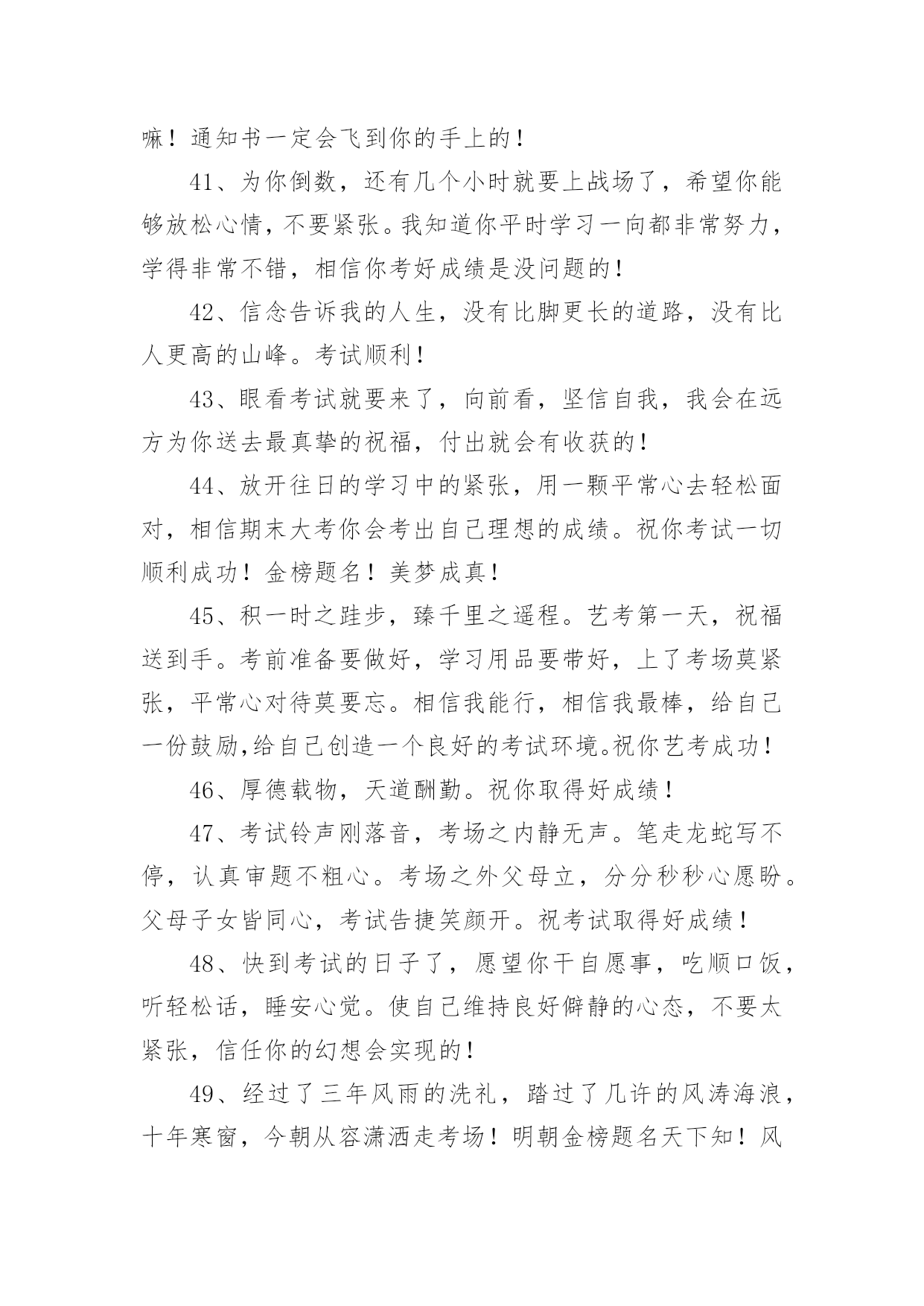 嘛！通知书一定会飞到你的手上的！

41、为你倒数，还有几个小时就要上战场了，希望你能够放松心情，不要紧张。我知道你平时学习一向都非常努力，学得非常不错，相信你考好成绩是没问题的！

42、信念告诉我的人生，没有比脚更长的道路，没有比人更高的山峰。考试顺利！

43、眼看考试就要来了，向前看，坚信自我，我会在远方为你送去最真挚的祝福，付出就会有收获的！

44、放开往日的学习中的紧张，用一颗平常心去轻松面对，相信期末大考你会考出自己理想的成绩。祝你考试一切顺利成功！金榜题名！美梦成真！

45、积一时之跬步，臻千里之遥程。艺考第一天，祝福送到手。考前准备要做好，学习用品要带好，上了考场莫紧张，平常心对待莫要忘。相信我能行，相信我最棒，给自己一份鼓励,给自己创造一个良好的考试环境。祝你艺考成功！

46、厚德载物，天道酬勤。祝你取得好成绩！

47、考试铃声刚落音，考场之内静无声。笔走龙蛇写不停，认真审题不粗心。考场之外父母立，分分秒秒心愿盼。父母子女皆同心，考试告捷笑颜开。祝考试取得好成绩！

48、快到考试的日子了，愿望你干自愿事，吃顺口饭，听轻松话，睡安心觉。使自己维持良好僻静的心态，不要太紧张，信任你的幻想会实现的！

49、经过了三年风雨的洗礼，踏过了几许的风涛海浪，十年寒窗，今朝从容潇洒走考场！明朝金榜题名天下知！风